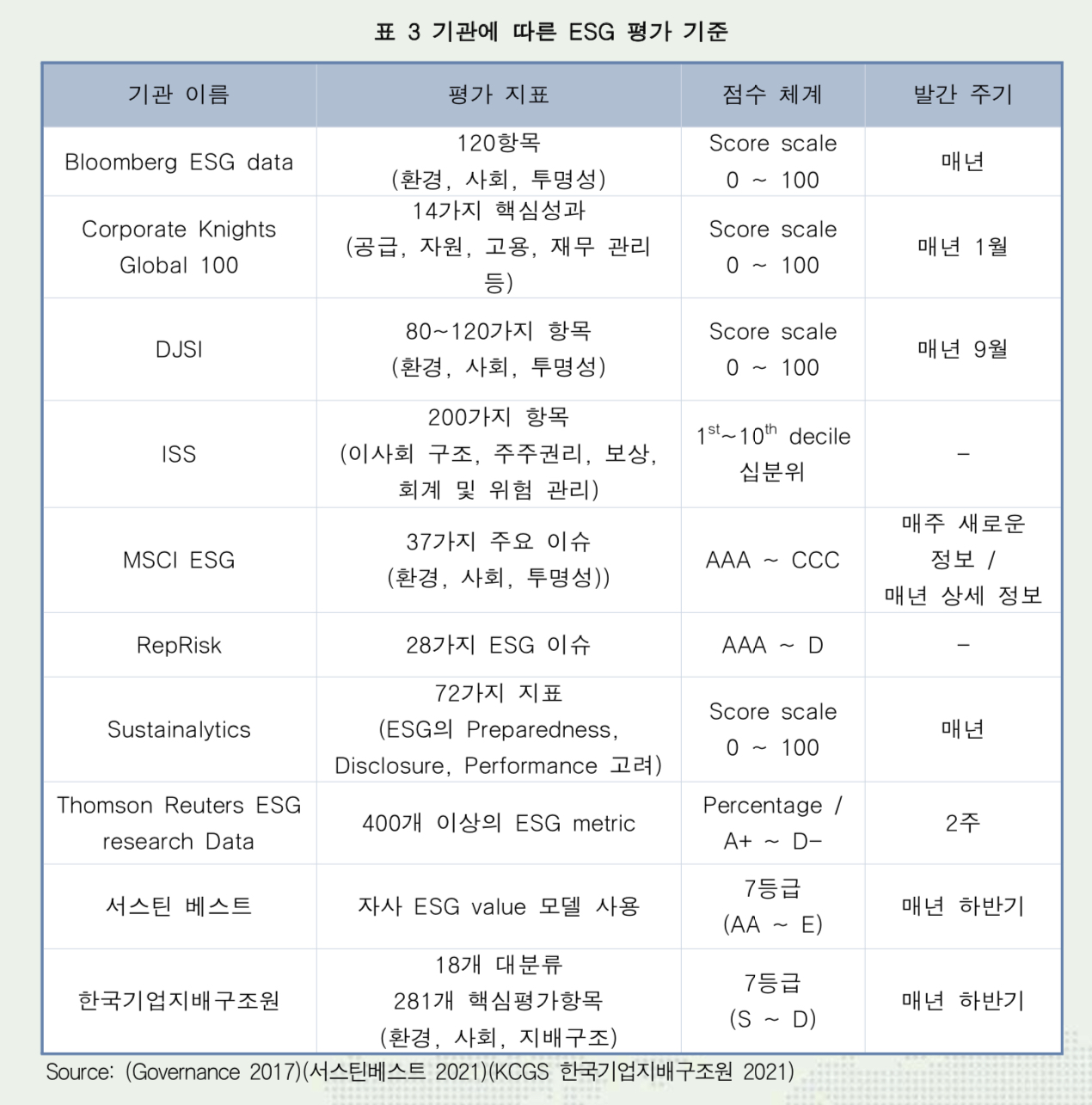 표 3 기관에 따른 ESG 평가 기준

| 기관 이름 | 평가 지표 | 점수 체계 | 발간 주기 |
|---|---|---|---|
| Bloomberg ESG data | 120항목 (환경, 사회, 투명성) | Score scale 0 ~ 100 | 매년 |
| Corporate Knights Global 100 | 14가지 핵심성과 (공급, 자원, 고용, 재무 관리 등) | Score scale 0 ~ 100 | 매년 1월 |
| DJSI | 80~120가지 항목 (환경, 사회, 투명성) | Score scale 0 ~ 100 | 매년 9월 |
| ISS | 200가지 항목 (이사회 구조, 주주권리, 보상, 회계 및 위험 관리) | $1^{st}$~$10^{th}$ decile 십분위 | - |
| MSCI ESG | 37가지 주요 이슈 (환경, 사회, 투명성)) | AAA ~ CCC | 매주 새로운 정보 / 매년 상세 정보 |
| RepRisk | 28가지 ESG 이슈 | AAA ~ D | - |
| Sustainalytics | 72가지 지표 (ESG의 Preparedness, Disclosure, Performance 고려) | Score scale 0 ~ 100 | 매년 |
| Thomson Reuters ESG research Data | 400개 이상의 ESG metric | Percentage / A+ ~ D- | 2주 |
| 서스틴 베스트 | 자사 ESG value 모델 사용 | 7등급 (AA ~ E) | 매년 하반기 |
| 한국기업지배구조원 | 18개 대분류 281개 핵심평가항목 (환경, 사회, 지배구조) | 7등급 (S ~ D) | 매년 하반기 |

Source: (Governance 2017)(서스틴베스트 2021)(KCGS 한국기업지배구조원 2021)